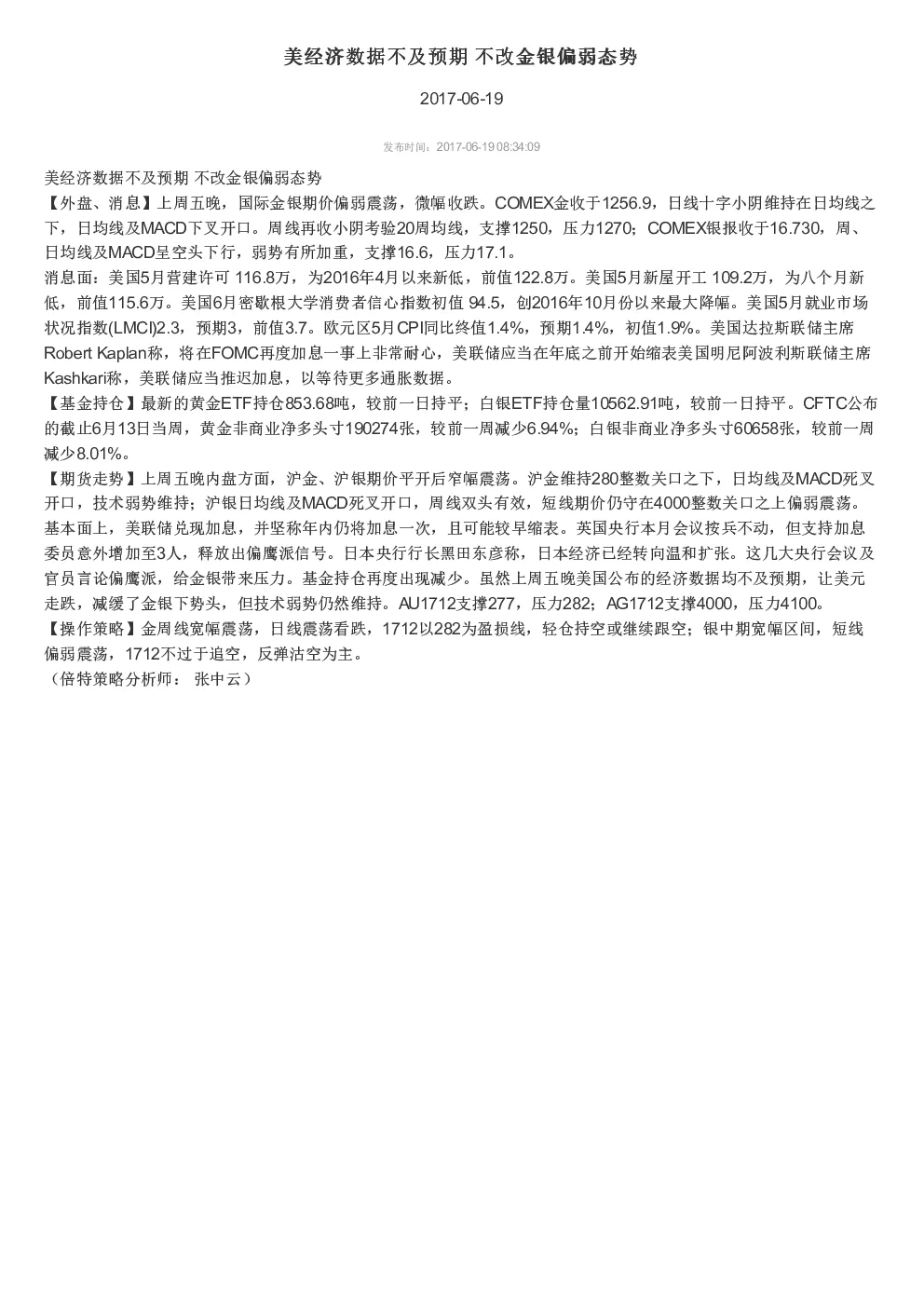 美经济数据不及预期 不改金银偏弱态势

2017-06-19

发布时间：2017-06-19 08:34:09

美经济数据不及预期 不改金银偏弱态势
【外盘、消息】上周五晚，国际金银期价偏弱震荡，微幅收跌。COMEX金收于1256.9，日线十字小阴维持在日均线之下，日均线及MACD下叉开口。周线再收小阴考验20周均线，支撑1250，压力1270；COMEX银报收于16.730，周、日均线及MACD呈空头下行，弱势有所加重，支撑16.6，压力17.1。
消息面：美国5月营建许可 116.8万，为2016年4月以来新低，前值122.8万。美国5月新屋开工 109.2万，为八个月新低，前值115.6万。美国6月密歇根大学消费者信心指数初值 94.5，创2016年10月份以来最大降幅。美国5月就业市场状况指数(LMCI)2.3，预期3，前值3.7。欧元区5月CPI同比终值1.4%，预期1.4%，初值1.9%。美国达拉斯联储主席Robert Kaplan称，将在FOMC再度加息一事上非常耐心，美联储应当在年底之前开始缩表美国明尼阿波利斯联储主席Kashkari称，美联储应当推迟加息，以等待更多通胀数据。
【基金持仓】最新的黄金ETF持仓853.68吨，较前一日持平；白银ETF持仓量10562.91吨，较前一日持平。CFTC公布的截止6月13日当周，黄金非商业净多头寸190274张，较前一周减少6.94%；白银非商业净多头寸60658张，较前一周减少8.01%。
【期货走势】上周五晚内盘方面，沪金、沪银期价平开后窄幅震荡。沪金维持280整数关口之下，日均线及MACD死叉开口，技术弱势维持；沪银日均线及MACD死叉开口，周线双头有效，短线期价仍守在4000整数关口之上偏弱震荡。
基本面上，美联储兑现加息，并坚称年内仍将加息一次，且可能较早缩表。英国央行本月会议按兵不动，但支持加息委员意外增加至3人，释放出偏鹰派信号。日本央行行长黑田东彦称，日本经济已经转向温和扩张。这几大央行会议及官员言论偏鹰派，给金银带来压力。基金持仓再度出现减少。虽然上周五晚美国公布的经济数据均不及预期，让美元走跌，减缓了金银下势头，但技术弱势仍然维持。AU1712支撑277，压力282；AG1712支撑4000，压力4100。
【操作策略】金周线宽幅震荡，日线震荡看跌，1712以282为盈损线，轻仓持空或继续跟空；银中期宽幅区间，短线偏弱震荡，1712不过于追空，反弹沽空为主。
（倍特策略分析师： 张中云）